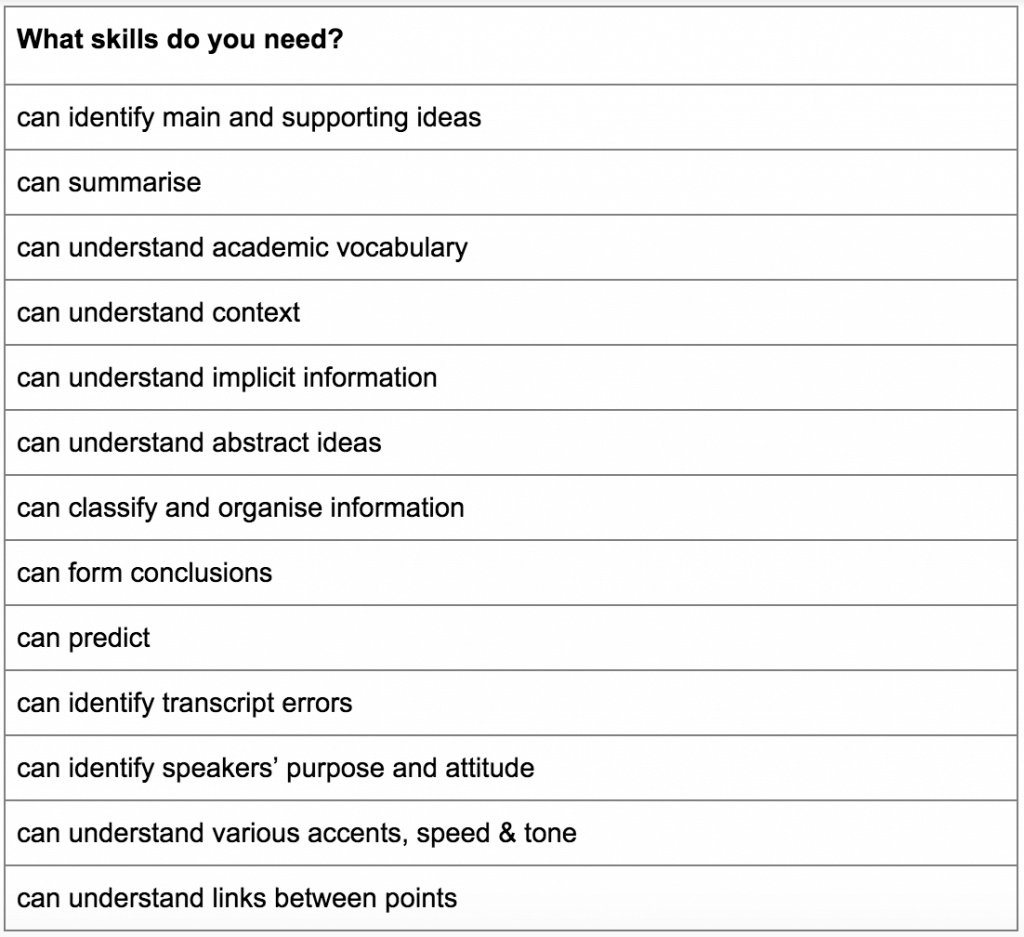 | What skills do you need? |
|---|
| can identify main and supporting ideas |
| can summarise |
| can understand academic vocabulary |
| can understand context |
| can understand implicit information |
| can understand abstract ideas |
| can classify and organise information |
| can form conclusions |
| can predict |
| can identify transcript errors |
| can identify speakers' purpose and attitude |
| can understand various accents, speed & tone |
| can understand links between points |